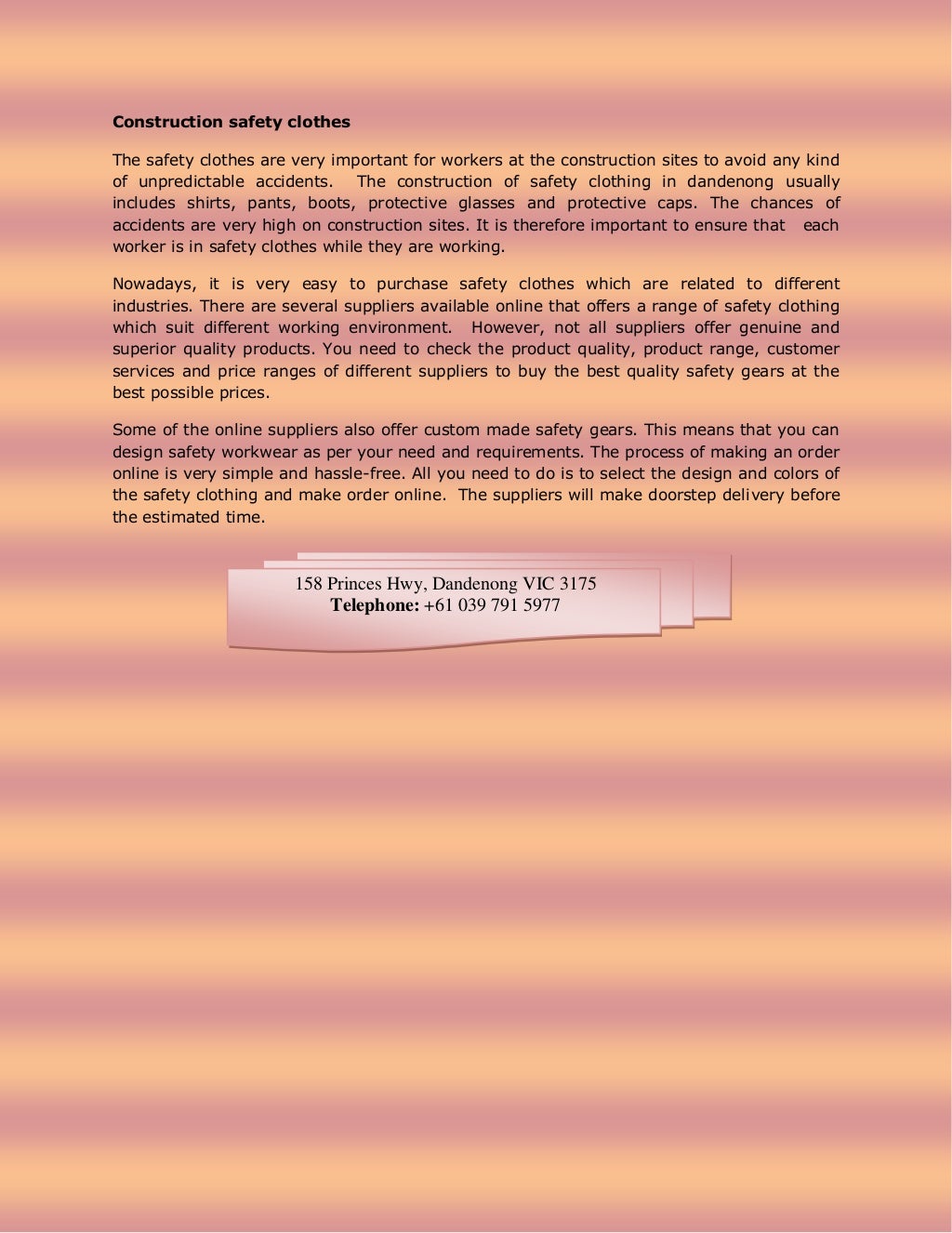 Construction safety clothes

The safety clothes are very important for workers at the construction sites to avoid any kind of unpredictable accidents. The construction of safety clothing in dandenong usually includes shirts, pants, boots, protective glasses and protective caps. The chances of accidents are very high on construction sites. It is therefore important to ensure that each worker is in safety clothes while they are working.

Nowadays, it is very easy to purchase safety clothes which are related to different industries. There are several suppliers available online that offers a range of safety clothing which suit different working environment. However, not all suppliers offer genuine and superior quality products. You need to check the product quality, product range, customer services and price ranges of different suppliers to buy the best quality safety gears at the best possible prices.

Some of the online suppliers also offer custom made safety gears. This means that you can design safety workwear as per your need and requirements. The process of making an order online is very simple and hassle-free. All you need to do is to select the design and colors of the safety clothing and make order online. The suppliers will make doorstep delivery before the estimated time.

158 Princes Hwy, Dandenong VIC 3175
Telephone: +61 039 791 5977